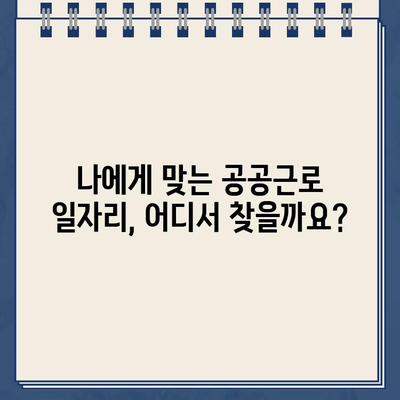 나에게 맞는 공공근로 일자리, 어디서 찾을까요?